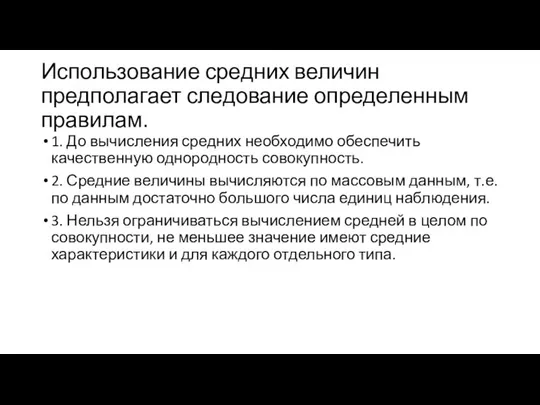 Использование средних величин предполагает следование определенным правилам.

• 1. До вычисления средних необходимо обеспечить качественную однородность совокупность.

• 2. Средние величины вычисляются по массовым данным, т.е. по данным достаточно большого числа единиц наблюдения.

• 3. Нельзя ограничиваться вычислением средней в целом по совокупности, не меньшее значение имеют средние характеристики и для каждого отдельного типа.